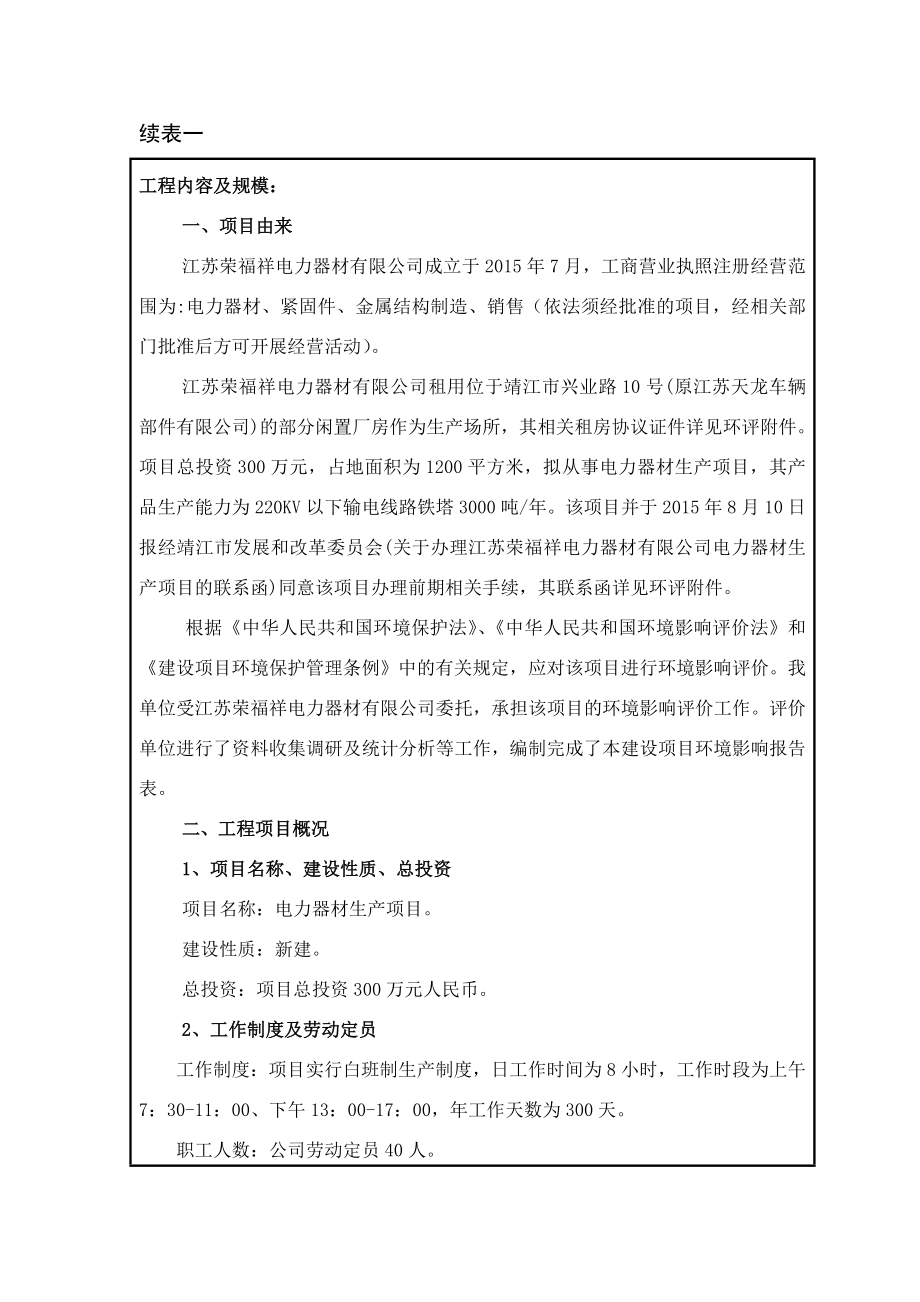 续表一

工程内容及规模：

一、项目由来

江苏荣福祥电力器材有限公司成立于 2015 年 7 月，工商营业执照注册经营范围为:电力器材、紧固件、金属结构制造、销售（依法须经批准的项目，经相关部门批准后方可开展经营活动）。

江苏荣福祥电力器材有限公司租用位于靖江市兴业路 10 号(原江苏天龙车辆部件有限公司)的部分闲置厂房作为生产场所，其相关租房协议证件详见环评附件。项目总投资 300 万元，占地面积为 1200 平方米，拟从事电力器材生产项目，其产品生产能力为 220KV 以下输电线路铁塔 3000 吨/年。该项目并于 2015 年 8 月 10 日报经靖江市发展和改革委员会(关于办理江苏荣福祥电力器材有限公司电力器材生产项目的联系函)同意该项目办理前期相关手续，其联系函详见环评附件。

根据《中华人民共和国环境保护法》、《中华人民共和国环境影响评价法》和《建设项目环境保护管理条例》中的有关规定，应对该项目进行环境影响评价。我单位受江苏荣福祥电力器材有限公司委托，承担该项目的环境影响评价工作。评价单位进行了资料收集调研及统计分析等工作，编制完成了本建设项目环境影响报告表。

二、工程项目概况

1、项目名称、建设性质、总投资

项目名称：电力器材生产项目。

建设性质：新建。

总投资：项目总投资 300 万元人民币。

2、工作制度及劳动定员

工作制度：项目实行白班制生产制度，日工作时间为 8 小时，工作时段为上午 7：30-11：00、下午 13：00-17：00，年工作天数为 300 天。

职工人数：公司劳动定员 40 人。